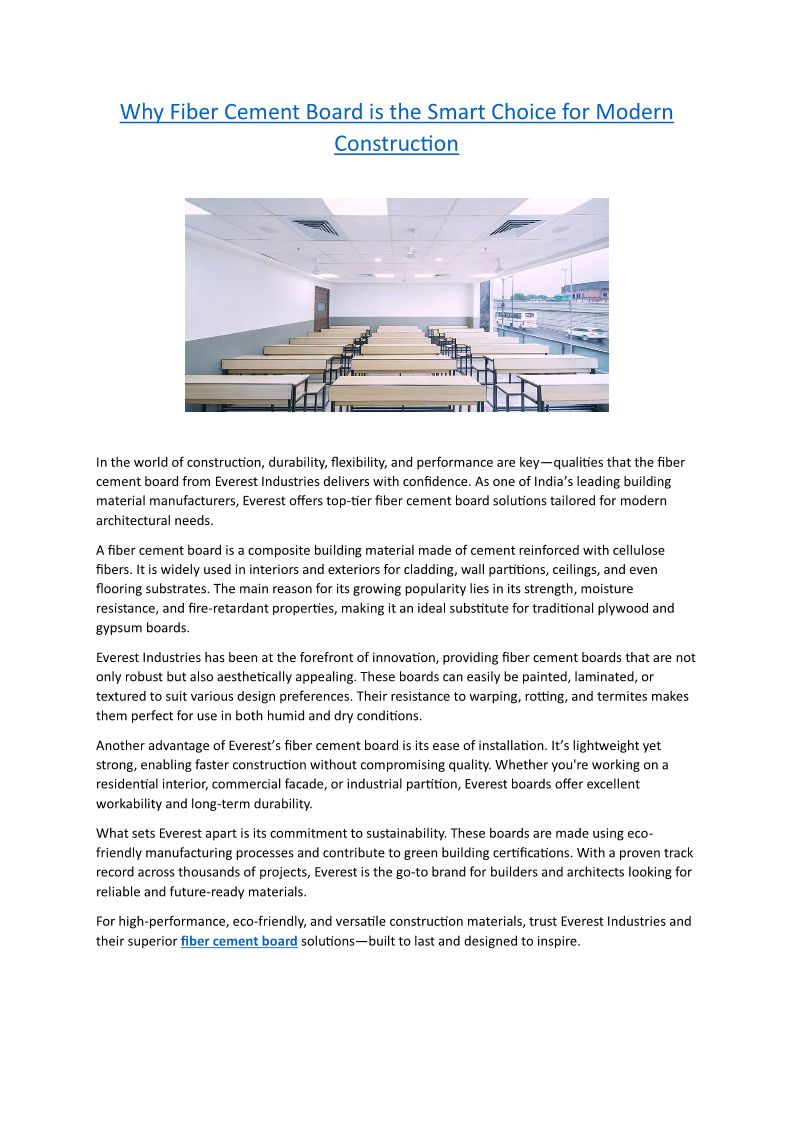 Why Fiber Cement Board is the Smart Choice for Modern Construction

In the world of construction, durability, flexibility, and performance are key—qualities that the fiber cement board from Everest Industries delivers with confidence. As one of India's leading building material manufacturers, Everest offers top-tier fiber cement board solutions tailored for modern architectural needs.

A fiber cement board is a composite building material made of cement reinforced with cellulose fibers. It is widely used in interiors and exteriors for cladding, wall partitions, ceilings, and even flooring substrates. The main reason for its growing popularity lies in its strength, moisture resistance, and fire-retardant properties, making it an ideal substitute for traditional plywood and gypsum boards.

Everest Industries has been at the forefront of innovation, providing fiber cement boards that are not only robust but also aesthetically appealing. These boards can easily be painted, laminated, or textured to suit various design preferences. Their resistance to warping, rotting, and termites makes them perfect for use in both humid and dry conditions.

Another advantage of Everest's fiber cement board is its ease of installation. It's lightweight yet strong, enabling faster construction without compromising quality. Whether you're working on a residential interior, commercial facade, or industrial partition, Everest boards offer excellent workability and long-term durability.

What sets Everest apart is its commitment to sustainability. These boards are made using eco-friendly manufacturing processes and contribute to green building certifications. With a proven track record across thousands of projects, Everest is the go-to brand for builders and architects looking for reliable and future-ready materials.

For high-performance, eco-friendly, and versatile construction materials, trust Everest Industries and their superior fiber cement board solutions—built to last and designed to inspire.